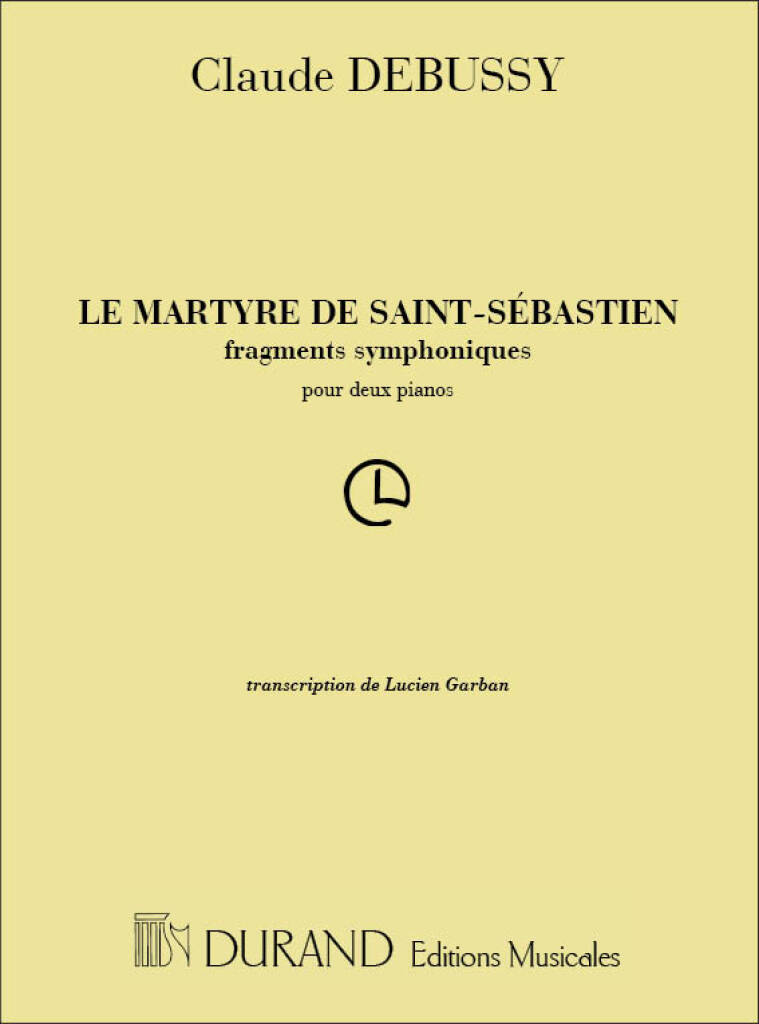 Claude DEBUSSY

LE MARTYRE DE SAINT-SÉBASTIEN
fragments symphoniques
pour deux pianos

transcription de Lucien Garban

DURAND Editions Musicales